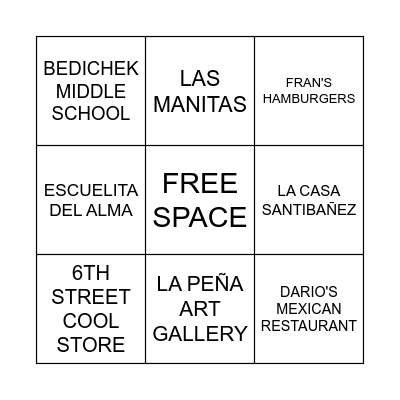 | | | |
|---|---|---|
| BEDICHEK MIDDLE SCHOOL | LAS MANITAS | FRAN'S HAMBURGERS |
| ESCUELITA DEL ALMA | FREE SPACE | LA CASA SANTIBAÑEZ |
| 6TH STREET COOL STORE | LA PEÑA ART GALLERY | DARIO'S MEXICAN RESTAURANT |